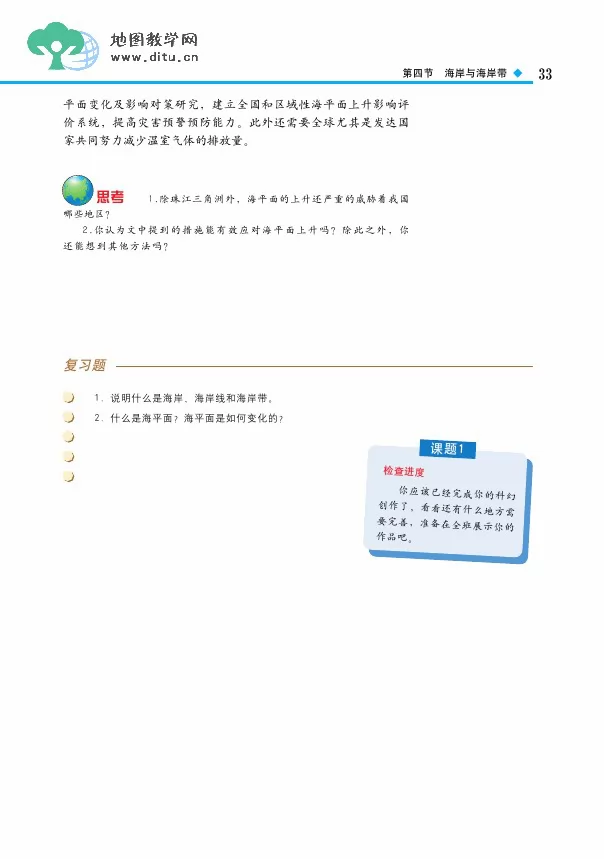 地图教学网
www.ditu.cn

第四节 海岸与海岸带 33

平面变化及影响对策研究，建立全国和区域性海平面上升影响评价系统，提高灾害预警预防能力。此外还需要全球尤其是发达国家共同努力减少温室气体的排放量。

思考 1.除珠江三角洲外，海平面的上升还严重的威胁着我国哪些地区？

2.你认为文中提到的措施能有效应对海平面上升吗？除此之外，你还能想到其他方法吗？

复习题

1. 说明什么是海岸、海岸线和海岸带。

2. 什么是海平面？海平面是如何变化的？

课题1

检查进度

你应该已经完成你的科幻创作了，看看还有什么地方需要完善，准备在全班展示你的作品吧。